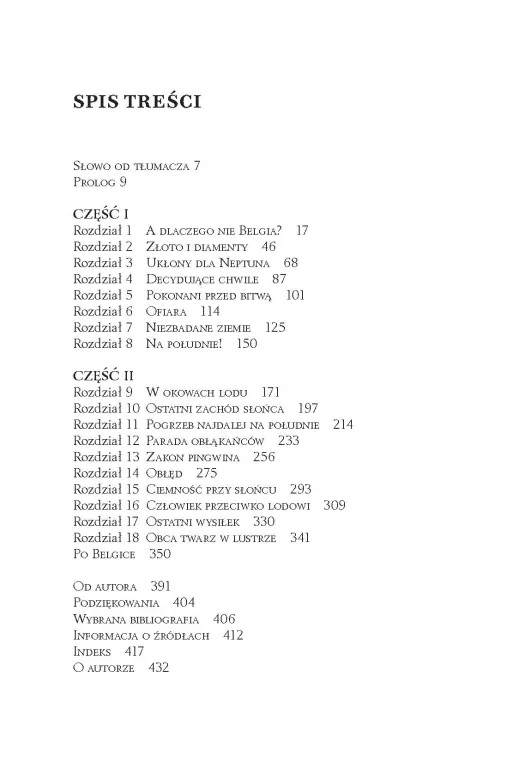 SPIS TREŚCI

Słowo od tłumacza 7
Prolog 9

CZĘŚĆ I
Rozdział 1 A dlaczego nie Belgia? 17
Rozdział 2 Złoto i diamenty 46
Rozdział 3 Ukłony dla Neptuna 68
Rozdział 4 Decydujące chwile 87
Rozdział 5 Pokonani przed bitwą 101
Rozdział 6 Ofiara 114
Rozdział 7 Niezbadane ziemie 125
Rozdział 8 Na południe! 150

CZĘŚĆ II
Rozdział 9 W okowach lodu 171
Rozdział 10 Ostatni zachód słońca 197
Rozdział 11 Pogrzeb najdalej na południe 214
Rozdział 12 Parada obłąkańców 233
Rozdział 13 Zakon pingwina 256
Rozdział 14 Obłęd 275
Rozdział 15 Ciemność przy słońcu 293
Rozdział 16 Człowiek przeciwko lodowi 309
Rozdział 17 Ostatni wysiłek 330
Rozdział 18 Obca twarz w lustrze 341
Po Belgice 350

Od autora 391
Podziękowania 404
Wybrana bibliografia 406
Informacja o źródłach 412
Indeks 417
O autorze 432